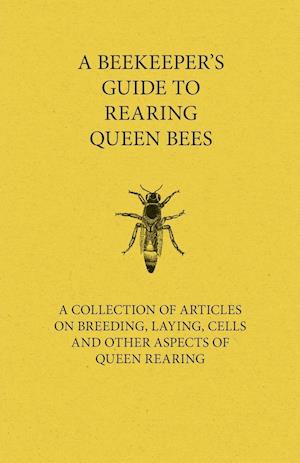 A BEEKEEPER'S GUIDE TO REARING QUEEN BEES

A COLLECTION OF ARTICLES ON BREEDING, LAYING, CELLS AND OTHER ASPECTS OF QUEEN REARING